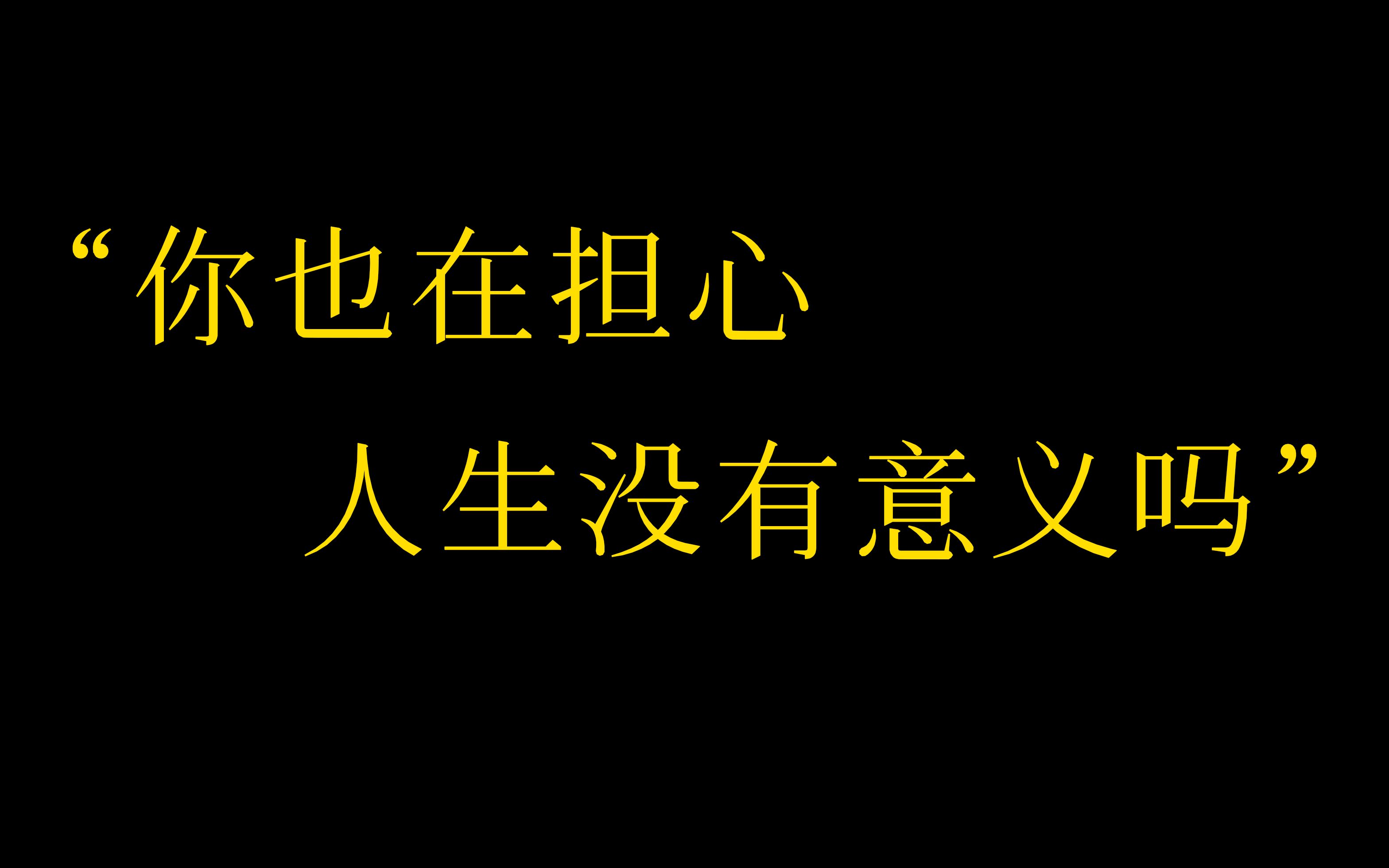 “你也在担心
人生没有意义吗”